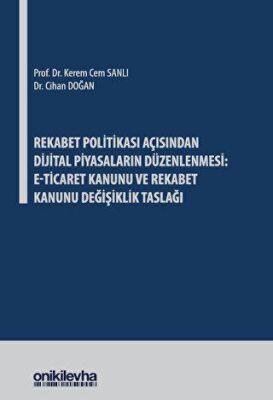 Prof. Dr. Kerem Cem SANLI
Dr. Cihan DOĞAN

REKABET POLİTİKASI AÇISINDAN DİJİTAL PİYASALARIN DÜZENLENMESİ: E-TİCARET KANUNU VE REKABET KANUNU DEĞİŞİKLİK TASLAĞI

onikilevha